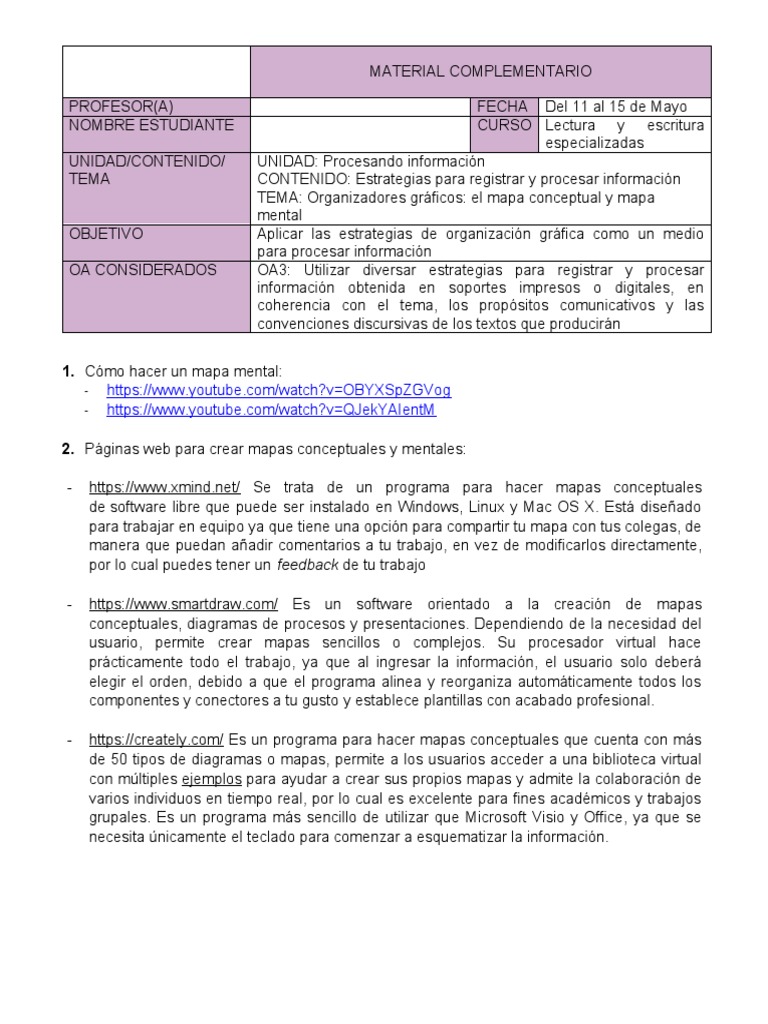 | | MATERIAL COMPLEMENTARIO | | |
|---|---|---|---|
| PROFESOR(A) | | FECHA | Del 11 al 15 de Mayo |
| NOMBRE ESTUDIANTE | | CURSO | Lectura y escritura especializadas |
| UNIDAD/CONTENIDO/ TEMA | UNIDAD: Procesando información CONTENIDO: Estrategias para registrar y procesar información TEMA: Organizadores gráficos: el mapa conceptual y mapa mental | | |
| OBJETIVO | Aplicar las estrategias de organización gráfica como un medio para procesar información | | |
| OA CONSIDERADOS | OA3: Utilizar diversar estrategias para registrar y procesar información obtenida en soportes impresos o digitales, en coherencia con el tema, los propósitos comunicativos y las convenciones discursivas de los textos que producirán | | |

1. Cómo hacer un mapa mental:
- https://www.youtube.com/watch?v=OBYXSpZGVog
- https://www.youtube.com/watch?v=QJekYAIentM

2. Páginas web para crear mapas conceptuales y mentales:

- https://www.xmind.net/ Se trata de un programa para hacer mapas conceptuales de software libre que puede ser instalado en Windows, Linux y Mac OS X. Está diseñado para trabajar en equipo ya que tiene una opción para compartir tu mapa con tus colegas, de manera que puedan añadir comentarios a tu trabajo, en vez de modificarlos directamente, por lo cual puedes tener un feedback de tu trabajo

- https://www.smartdraw.com/ Es un software orientado a la creación de mapas conceptuales, diagramas de procesos y presentaciones. Dependiendo de la necesidad del usuario, permite crear mapas sencillos o complejos. Su procesador virtual hace prácticamente todo el trabajo, ya que al ingresar la información, el usuario solo deberá elegir el orden, debido a que el programa alinea y reorganiza automáticamente todos los componentes y conectores a tu gusto y establece plantillas con acabado profesional.

- https://creately.com/ Es un programa para hacer mapas conceptuales que cuenta con más de 50 tipos de diagramas o mapas, permite a los usuarios acceder a una biblioteca virtual con múltiples ejemplos para ayudar a crear sus propios mapas y admite la colaboración de varios individuos en tiempo real, por lo cual es excelente para fines académicos y trabajos grupales. Es un programa más sencillo de utilizar que Microsoft Visio y Office, ya que se necesita únicamente el teclado para comenzar a esquematizar la información.